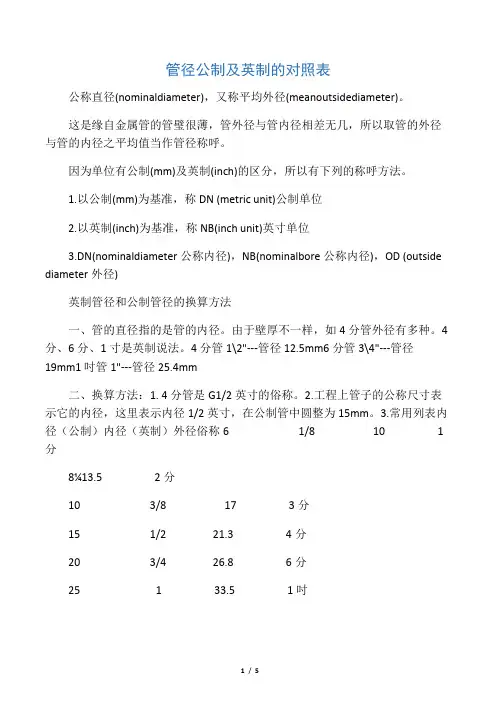 管径公制及英制的对照表

公称直径(nominaldiameter)，又称平均外径(meanoutsidediameter)。

这是缘自金属管的管壁很薄，管外径与管内径相差无几，所以取管的外径与管的内径之平均值当作管径称呼。

因为单位有公制(mm)及英制(inch)的区分，所以有下列的称呼方法。

1.以公制(mm)为基准，称 DN (metric unit)公制单位

2.以英制(inch)为基准，称 NB(inch unit)英寸单位

3.DN(nominaldiameter 公称内径)，NB(nominalbore 公称内径)，OD (outside diameter 外径)

英制管径和公制管径的换算方法

一、管的直径指的是管的内径。由于壁厚不一样，如 4 分管外径有多种。4 分、6 分、1 寸是英制说法。4 分管 1\2"---管径 12.5mm6 分管 3\4"---管径 19mm1 吋管 1"---管径 25.4mm

二、换算方法：1. 4 分管是 G1/2 英寸的俗称。2.工程上管子的公称尺寸表示它的内径，这里表示内径 1/2 英寸，在公制管中圆整为 15mm。3.常用列表内径（公制）内径（英制）外径俗称 6 1/8 10 1 分

8¼13.5 2 分

10 3/8 17 3 分

15 1/2 21.3 4 分

20 3/4 26.8 6 分

25 1 33.5 1 吋

1 / 5